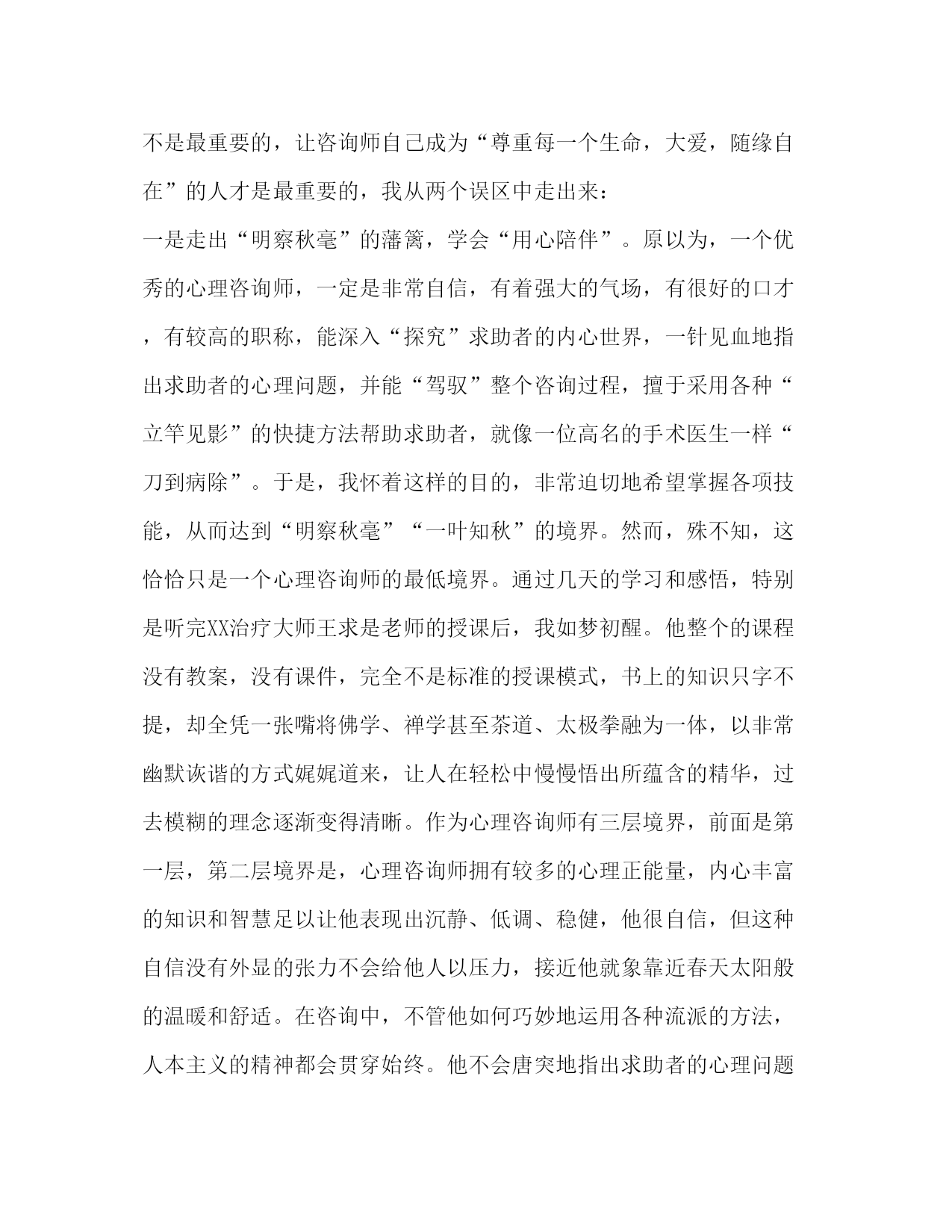 不是最重要的，让咨询师自己成为“尊重每一个生命，大爱，随缘自在”的人才是最重要的，我从两个误区中走出来：

一是走出“明察秋毫”的藩篱，学会“用心陪伴”。原以为，一个优秀的心理咨询师，一定是非常自信，有着强大的气场，有很好的口才，有较高的职称，能深入“探究”求助者的内心世界，一针见血地指出求助者的心理问题，并能“驾驭”整个咨询过程，擅于采用各种“立竿见影”的快捷方法帮助求助者，就像一位高名的手术医生一样“刀到病除”。于是，我怀着这样的目的，非常迫切地希望掌握各项技能，从而达到“明察秋毫”“一叶知秋”的境界。然而，殊不知，这恰恰只是一个心理咨询师的最低境界。通过几天的学习和感悟，特别是听完XX治疗大师王求是老师的授课后，我如梦初醒。他整个的课程没有教案，没有课件，完全不是标准的授课模式，书上的知识只字不提，却全凭一张嘴将佛学、禅学甚至茶道、太极拳融为一体，以非常幽默诙谐的方式娓娓道来，让人在轻松中慢慢悟出所蕴含的精华，过去模糊的理念逐渐变得清晰。作为心理咨询师有三层境界，前面是第一层，第二层境界是，心理咨询师拥有较多的心理正能量，内心丰富的知识和智慧足以让他表现出沉静、低调、稳健，他很自信，但这种自信没有外显的张力不会给他人以压力，接近他就象靠近春天太阳般的温暖和舒适。在咨询中，不管他如何巧妙地运用各种流派的方法，人本主义的精神都会贯穿始终。他不会唐突地指出求助者的心理问题